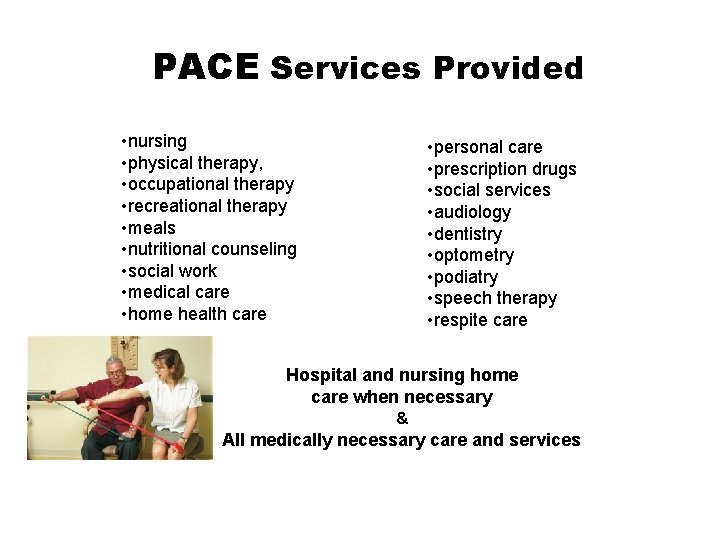 PACE Services Provided

•nursing
•physical therapy,
•occupational therapy
•recreational therapy
•meals
•nutritional counseling
•social work
•medical care
•home health care

•personal care
•prescription drugs
•social services
•audiology
•dentistry
•optometry
•podiatry
•speech therapy
•respite care

Hospital and nursing home care when necessary
&
All medically necessary care and services